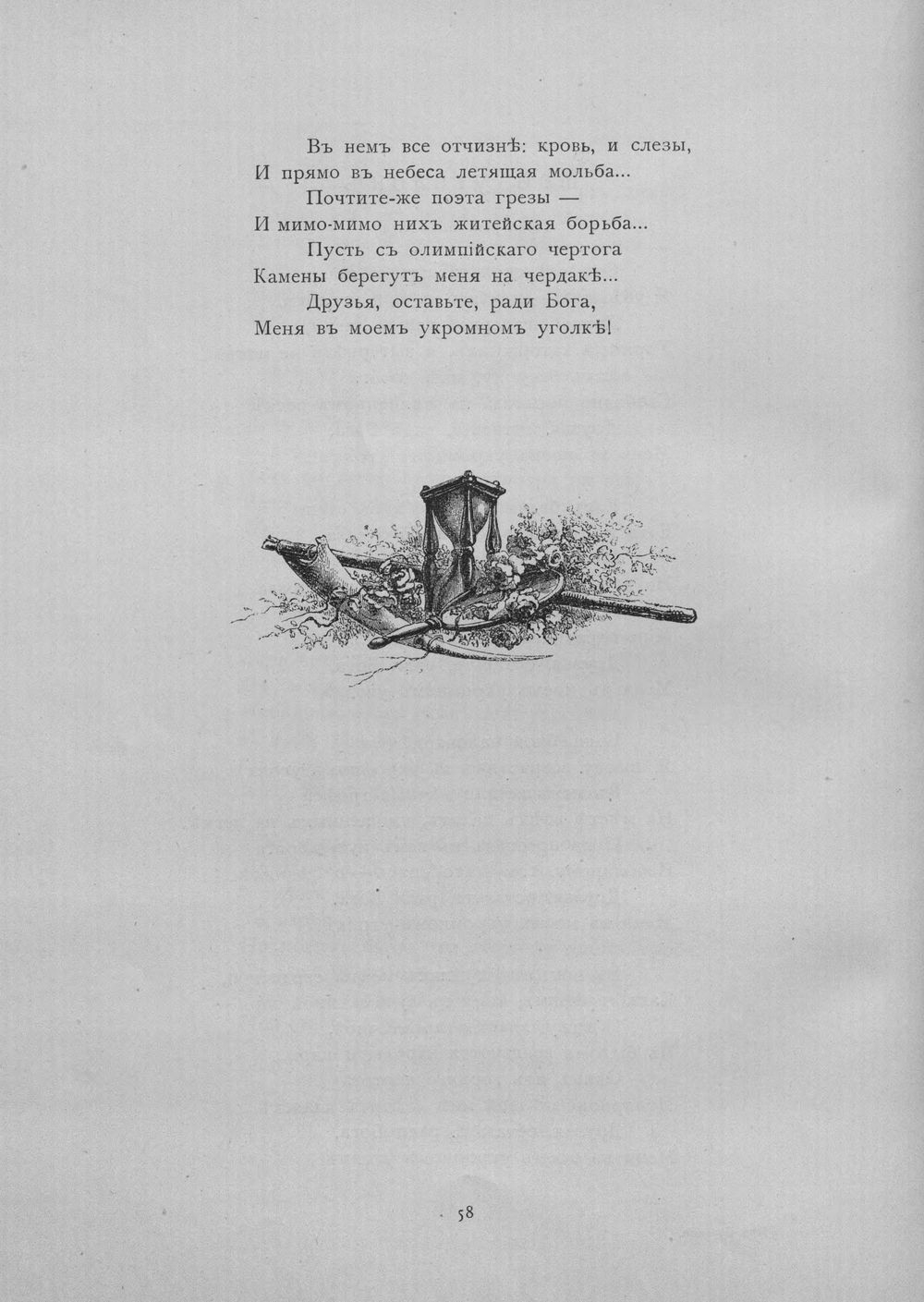 Въ немъ все отчизнѣ: кровь, и слезы,
И прямо въ небеса летящая мольба...
Почтите-же поэта грезы —
И мимо-мимо нихъ житейская борьба...
Пусть съ олимпійскаго чертога
Камены берегутъ меня на чердакѣ...
Друзья, оставьте, ради Бога,
Меня въ моемъ укромномъ уголкѣ!

58